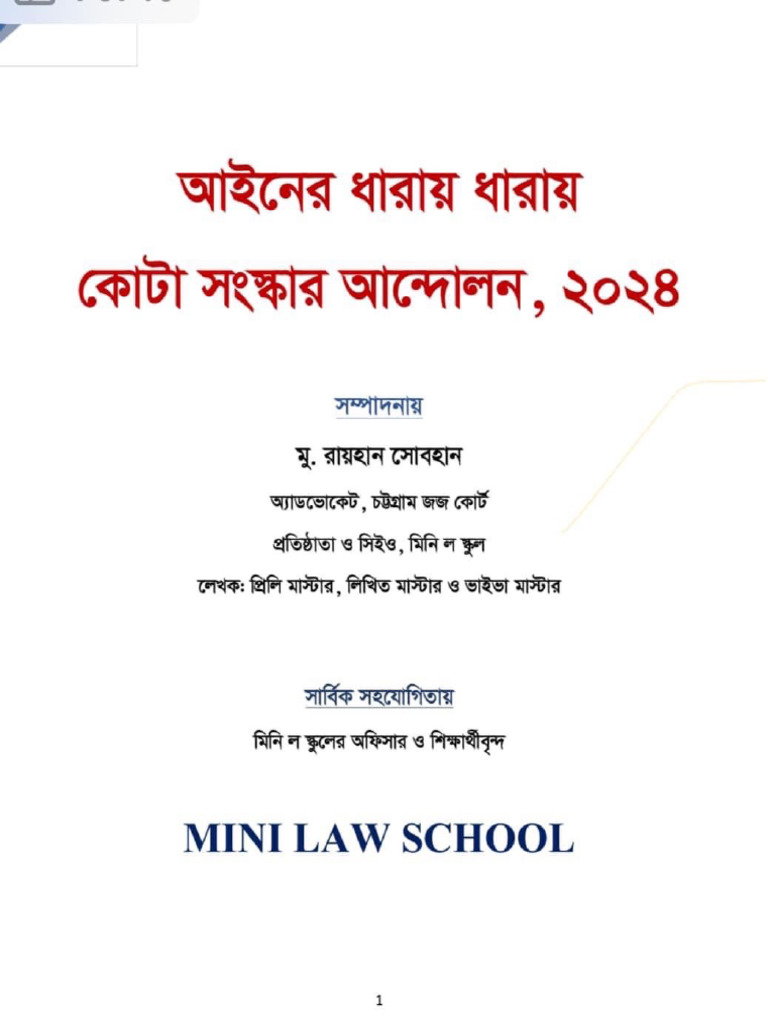 আইনের ধারায় ধারায়

কোটা সংস্কার আন্দোলন, ২০২৪

সম্পাদনায়

মু. রায়হান সোবহান

অ্যাডভোকেট, চট্টগ্রাম জজ কোর্ট

প্রতিষ্ঠাতা ও সিইও, মিনি ল স্কুল

লেখক: প্রিলি মাস্টার, লিখিত মাস্টার ও ভাইভা মাস্টার

সার্বিক সহযোগিতায়

মিনি ল স্কুলের অফিসার ও শিক্ষার্থীবৃন্দ

MINI LAW SCHOOL

1